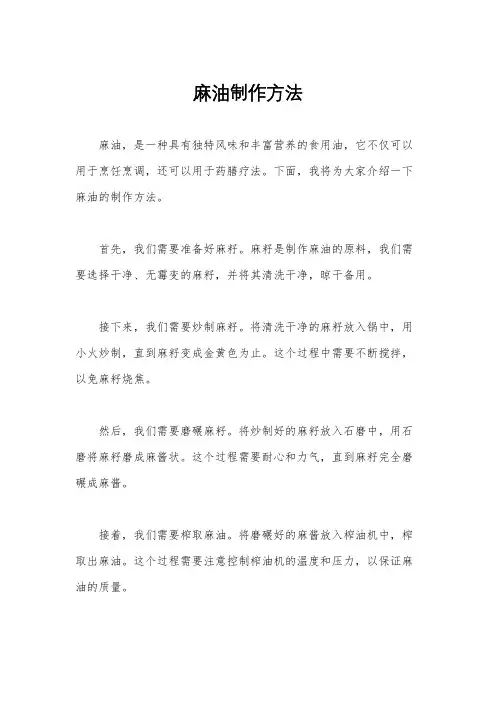 麻油制作方法

麻油，是一种具有独特风味和丰富营养的食用油，它不仅可以用于烹饪烹调，还可以用于药膳疗法。下面，我将为大家介绍一下麻油的制作方法。

首先，我们需要准备好麻籽。麻籽是制作麻油的原料，我们需要选择干净、无霉变的麻籽，并将其清洗干净，晾干备用。

接下来，我们需要炒制麻籽。将清洗干净的麻籽放入锅中，用小火炒制，直到麻籽变成金黄色为止。这个过程中需要不断搅拌，以免麻籽烧焦。

然后，我们需要磨碾麻籽。将炒制好的麻籽放入石磨中，用石磨将麻籽磨成麻酱状。这个过程需要耐心和力气，直到麻籽完全磨碾成麻酱。

接着，我们需要榨取麻油。将磨碾好的麻酱放入榨油机中，榨取出麻油。这个过程需要注意控制榨油机的温度和压力，以保证麻油的质量。